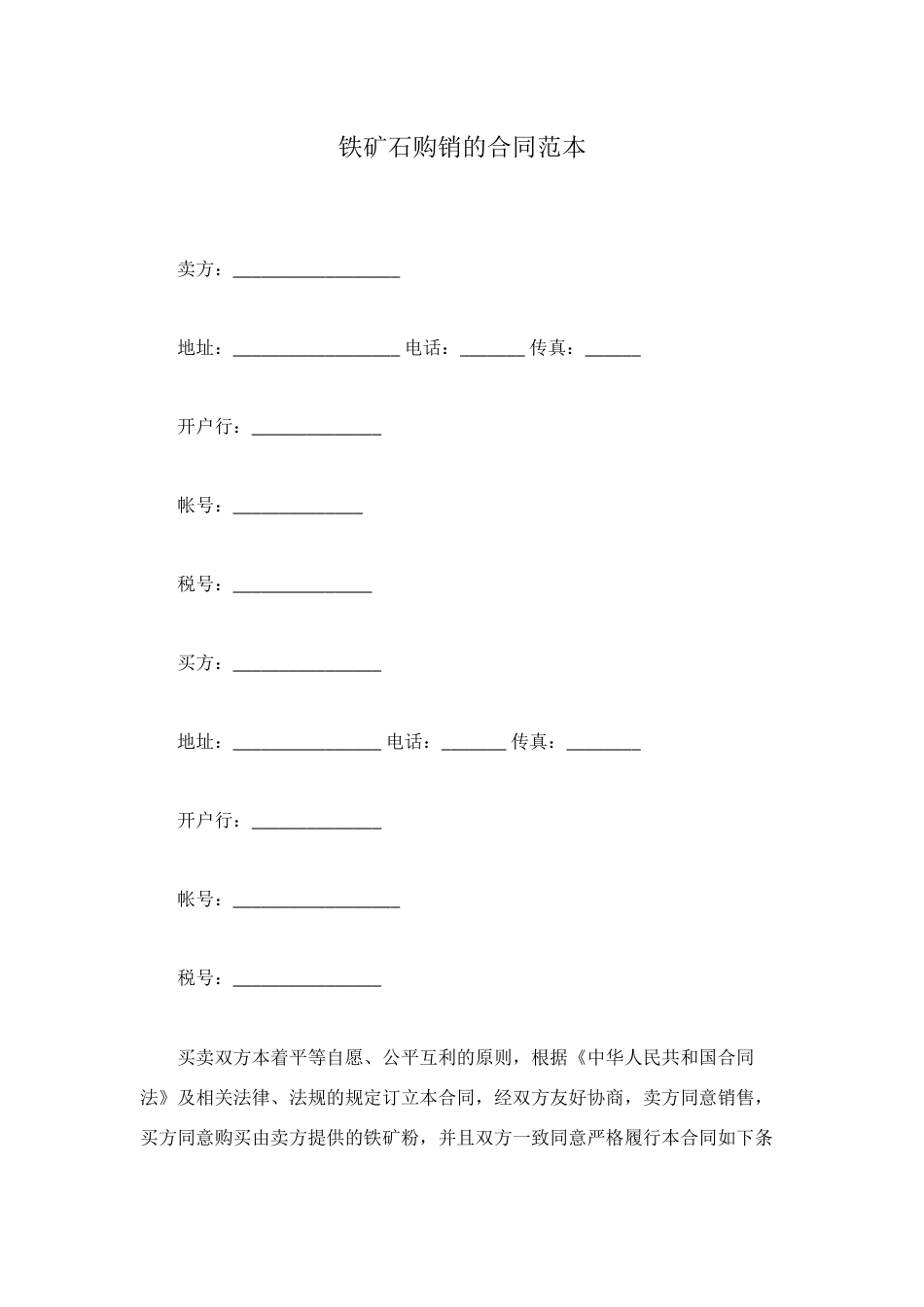 铁矿石购销的合同范本

卖方：__________________

地址：__________________ 电话：_______ 传真：______

开户行：______________

帐号：______________

税号：_______________

买方：________________

地址：________________ 电话：_______ 传真：________

开户行：______________

帐号：__________________

税号：________________

买卖双方本着平等自愿、公平互利的原则，根据《中华人民共和国合同法》及相关法律、法规的规定订立本合同，经双方友好协商，卖方同意销售，买方同意购买由卖方提供的铁矿粉，并且双方一致同意严格履行本合同如下条